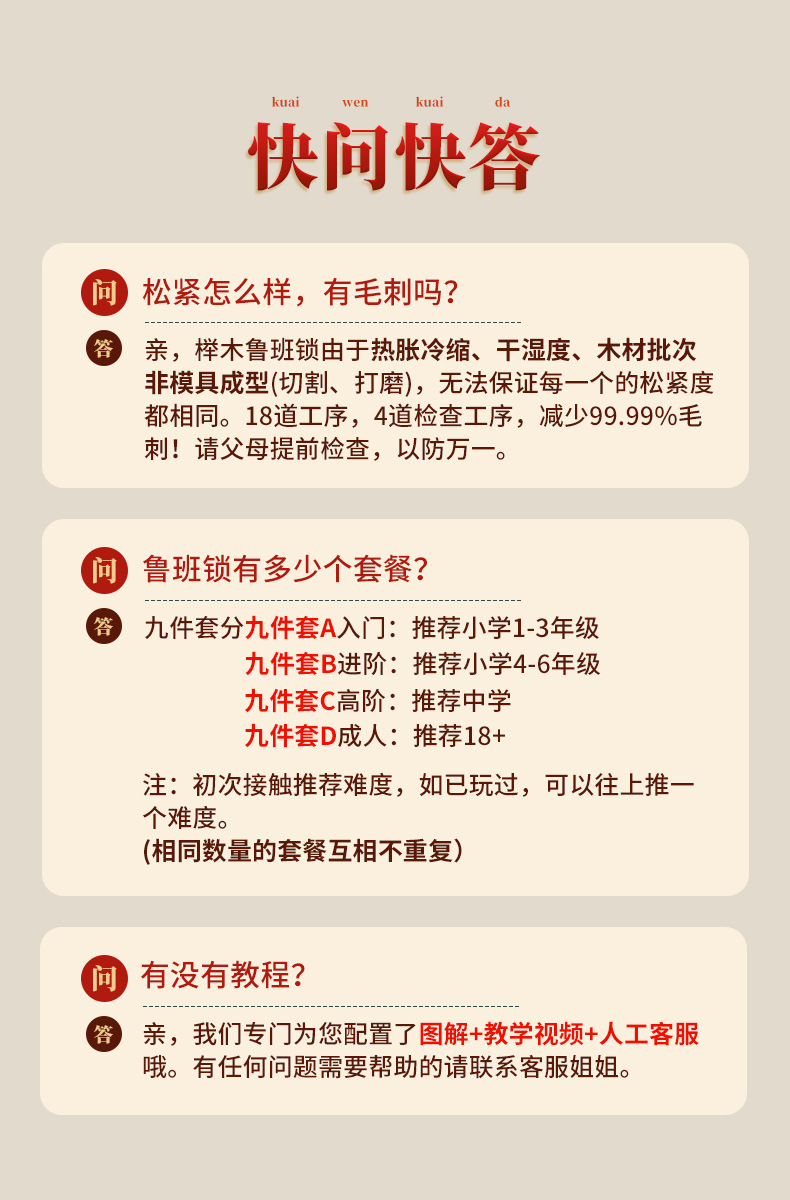 kuai wen kuai da

快问快答

问 松紧怎么样，有毛刺吗？

答 亲，榉木鲁班锁由于热胀冷缩、干湿度、木材批次非模具成型(切割、打磨)，无法保证每一个的松紧度都相同。18道工序，4道检查工序，减少99.99%毛刺！请父母提前检查，以防万一。

问 鲁班锁有多少个套餐？

答 九件套分九件套A入门：推荐小学1-3年级
九件套B进阶：推荐小学4-6年级
九件套C高阶：推荐中学
九件套D成人：推荐18+

注：初次接触推荐难度，如已玩过，可以往上推一个难度。
(相同数量的套餐互相不重复）

问 有没有教程？

答 亲，我们专门为您配置了图解+教学视频+人工客服哦。有任何问题需要帮助的请联系客服姐姐。